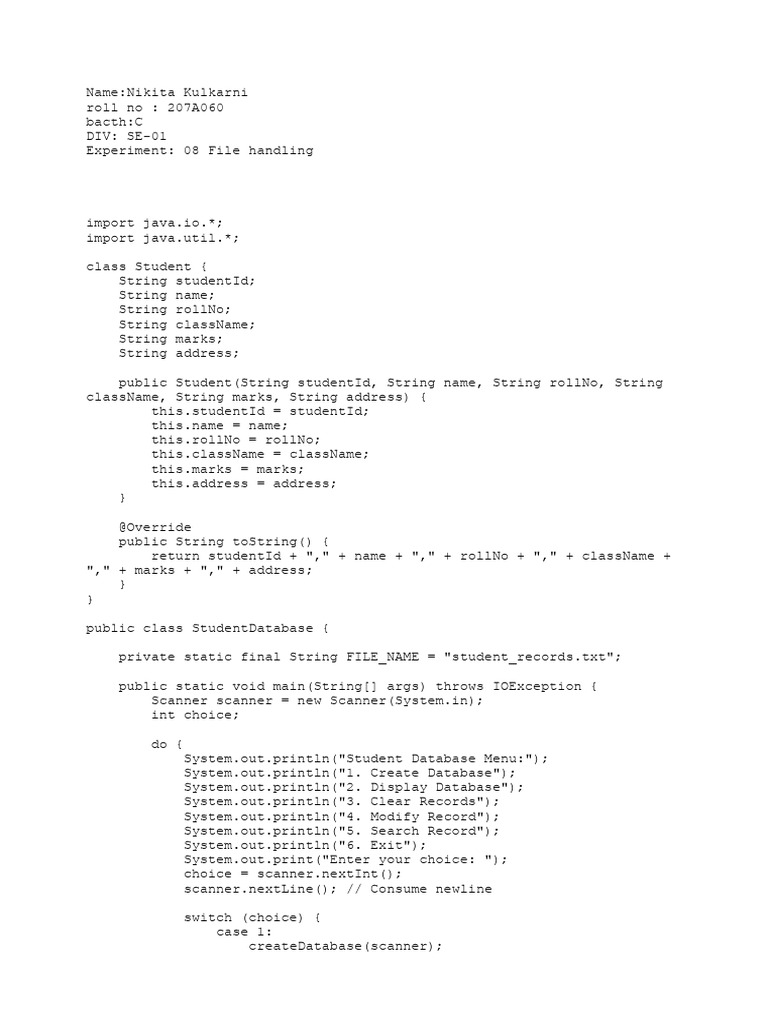 Name:Nikita Kulkarni
roll no : 207A060
bacth:C
DIV: SE-01
Experiment: 08 File handling

import java.io.*;
import java.util.*;

class Student {
    String studentId;
    String name;
    String rollNo;
    String className;
    String marks;
    String address;

    public Student(String studentId, String name, String rollNo, String className, String marks, String address) {
        this.studentId = studentId;
        this.name = name;
        this.rollNo = rollNo;
        this.className = className;
        this.marks = marks;
        this.address = address;
    }

    @Override
    public String toString() {
        return studentId + "," + name + "," + rollNo + "," + className + "," + marks + "," + address;
    }
}

public class StudentDatabase {

    private static final String FILE_NAME = "student_records.txt";

    public static void main(String[] args) throws IOException {
        Scanner scanner = new Scanner(System.in);
        int choice;

        do {
            System.out.println("Student Database Menu:");
            System.out.println("1. Create Database");
            System.out.println("2. Display Database");
            System.out.println("3. Clear Records");
            System.out.println("4. Modify Record");
            System.out.println("5. Search Record");
            System.out.println("6. Exit");
            System.out.print("Enter your choice: ");
            choice = scanner.nextInt();
            scanner.nextLine(); // Consume newline

            switch (choice) {
                case 1:
                    createDatabase(scanner);